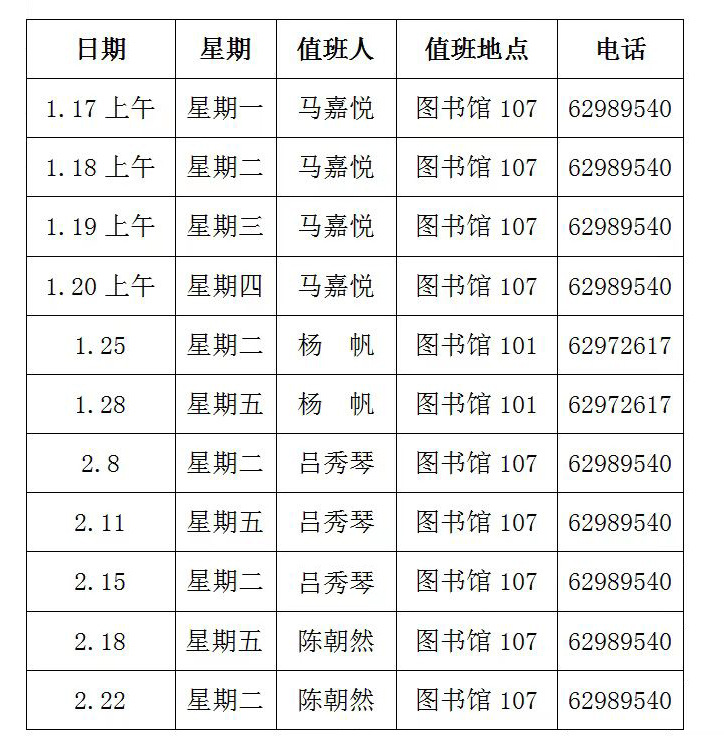 | 日期 | 星期 | 值班人 | 值班地点 | 电话 |
|---|---|---|---|---|
| 1.17 上午 | 星期一 | 马嘉悦 | 图书馆 107 | 62989540 |
| 1.18 上午 | 星期二 | 马嘉悦 | 图书馆 107 | 62989540 |
| 1.19 上午 | 星期三 | 马嘉悦 | 图书馆 107 | 62989540 |
| 1.20 上午 | 星期四 | 马嘉悦 | 图书馆 107 | 62989540 |
| 1.25 | 星期二 | 杨　帆 | 图书馆 101 | 62972617 |
| 1.28 | 星期五 | 杨　帆 | 图书馆 101 | 62972617 |
| 2.8 | 星期二 | 吕秀琴 | 图书馆 107 | 62989540 |
| 2.11 | 星期五 | 吕秀琴 | 图书馆 107 | 62989540 |
| 2.15 | 星期二 | 吕秀琴 | 图书馆 107 | 62989540 |
| 2.18 | 星期五 | 陈朝然 | 图书馆 107 | 62989540 |
| 2.22 | 星期二 | 陈朝然 | 图书馆 107 | 62989540 |